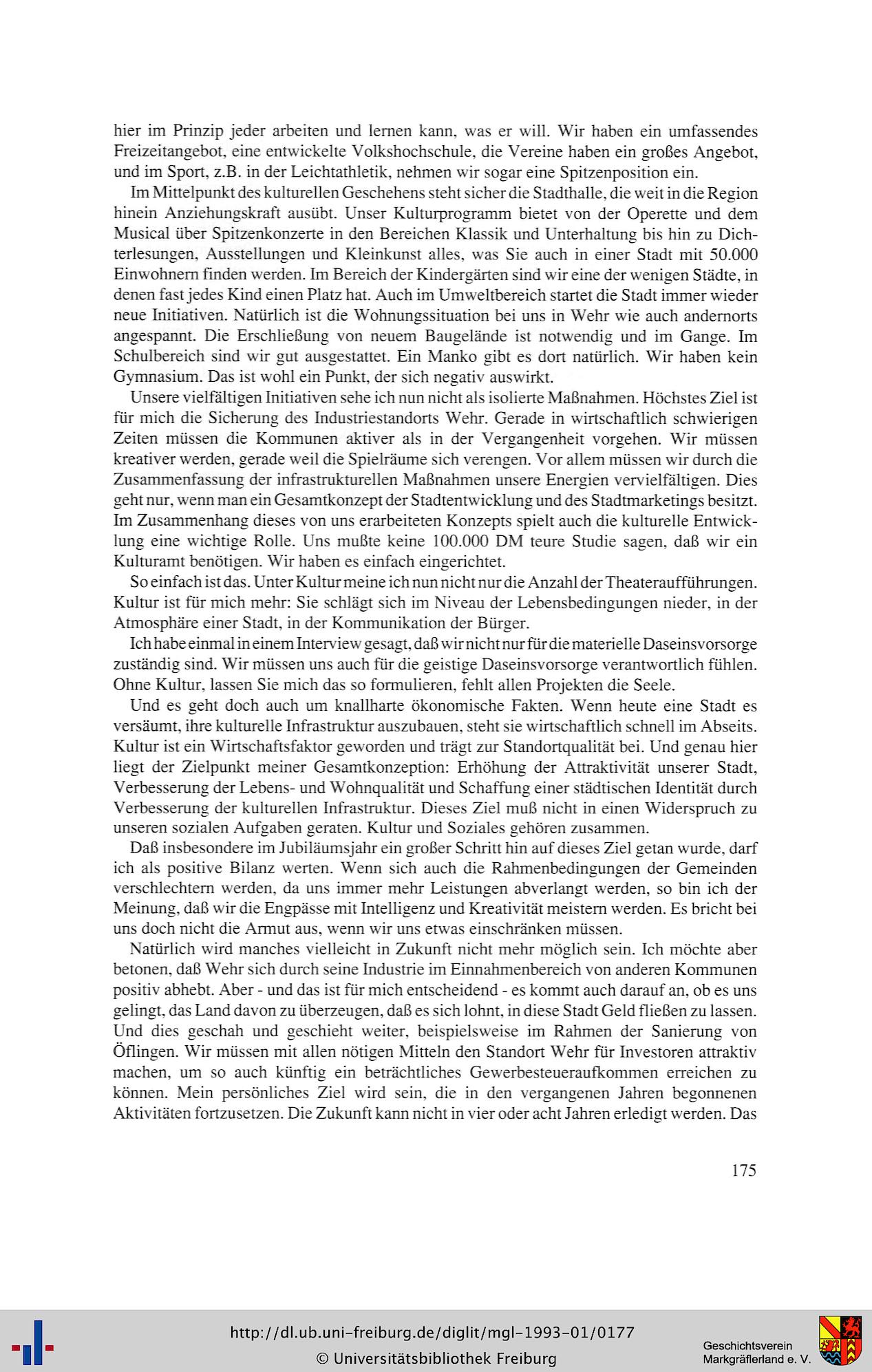 hier im Prinzip jeder arbeiten und lernen kann, was er will. Wir haben ein umfassendes Freizeitangebot, eine entwickelte Volkshochschule, die Vereine haben ein großes Angebot, und im Sport, z.B. in der Leichtathletik, nehmen wir sogar eine Spitzenposition ein.

Im Mittelpunkt des kulturellen Geschehens steht sicher die Stadthalle, die weit in die Region hinein Anziehungskraft ausübt. Unser Kulturprogramm bietet von der Operette und dem Musical über Spitzenkonzerte in den Bereichen Klassik und Unterhaltung bis hin zu Dichterlesungen, Ausstellungen und Kleinkunst alles, was Sie auch in einer Stadt mit 50.000 Einwohnern finden werden. Im Bereich der Kindergärten sind wir eine der wenigen Städte, in denen fast jedes Kind einen Platz hat. Auch im Umweltbereich startet die Stadt immer wieder neue Initiativen. Natürlich ist die Wohnungssituation bei uns in Wehr wie auch andernorts angespannt. Die Erschließung von neuem Baugelände ist notwendig und im Gange. Im Schulbereich sind wir gut ausgestattet. Ein Manko gibt es dort natürlich. Wir haben kein Gymnasium. Das ist wohl ein Punkt, der sich negativ auswirkt.

Unsere vielfältigen Initiativen sehe ich nun nicht als isolierte Maßnahmen. Höchstes Ziel ist für mich die Sicherung des Industriestandorts Wehr. Gerade in wirtschaftlich schwierigen Zeiten müssen die Kommunen aktiver als in der Vergangenheit vorgehen. Wir müssen kreativer werden, gerade weil die Spielräume sich verengen. Vor allem müssen wir durch die Zusammenfassung der infrastrukturellen Maßnahmen unsere Energien vervielfältigen. Dies geht nur, wenn man ein Gesamtkonzept der Stadtentwicklung und des Stadtmarketings besitzt. Im Zusammenhang dieses von uns erarbeiteten Konzepts spielt auch die kulturelle Entwicklung eine wichtige Rolle. Uns mußte keine 100.000 DM teure Studie sagen, daß wir ein Kulturamt benötigen. Wir haben es einfach eingerichtet.

So einfach ist das. Unter Kultur meine ich nun nicht nur die Anzahl der Theateraufführungen. Kultur ist für mich mehr: Sie schlägt sich im Niveau der Lebensbedingungen nieder, in der Atmosphäre einer Stadt, in der Kommunikation der Bürger.

Ich habe einmal in einem Interview gesagt, daß wir nicht nur für die materielle Daseinsvorsorge zuständig sind. Wir müssen uns auch für die geistige Daseinsvorsorge verantwortlich fühlen. Ohne Kultur, lassen Sie mich das so formulieren, fehlt allen Projekten die Seele.

Und es geht doch auch um knallharte ökonomische Fakten. Wenn heute eine Stadt es versäumt, ihre kulturelle Infrastruktur auszubauen, steht sie wirtschaftlich schnell im Abseits. Kultur ist ein Wirtschaftsfaktor geworden und trägt zur Standortqualität bei. Und genau hier liegt der Zielpunkt meiner Gesamtkonzeption: Erhöhung der Attraktivität unserer Stadt, Verbesserung der Lebens- und Wohnqualität und Schaffung einer städtischen Identität durch Verbesserung der kulturellen Infrastruktur. Dieses Ziel muß nicht in einen Widerspruch zu unseren sozialen Aufgaben geraten. Kultur und Soziales gehören zusammen.

Daß insbesondere im Jubiläumsjahr ein großer Schritt hin auf dieses Ziel getan wurde, darf ich als positive Bilanz werten. Wenn sich auch die Rahmenbedingungen der Gemeinden verschlechtern werden, da uns immer mehr Leistungen abverlangt werden, so bin ich der Meinung, daß wir die Engpässe mit Intelligenz und Kreativität meistern werden. Es bricht bei uns doch nicht die Armut aus, wenn wir uns etwas einschränken müssen.

Natürlich wird manches vielleicht in Zukunft nicht mehr möglich sein. Ich möchte aber betonen, daß Wehr sich durch seine Industrie im Einnahmenbereich von anderen Kommunen positiv abhebt. Aber - und das ist für mich entscheidend - es kommt auch darauf an, ob es uns gelingt, das Land davon zu überzeugen, daß es sich lohnt, in diese Stadt Geld fließen zu lassen. Und dies geschah und geschieht weiter, beispielsweise im Rahmen der Sanierung von Öflingen. Wir müssen mit allen nötigen Mitteln den Standort Wehr für Investoren attraktiv machen, um so auch künftig ein beträchtliches Gewerbesteueraufkommen erreichen zu können. Mein persönliches Ziel wird sein, die in den vergangenen Jahren begonnenen Aktivitäten fortzusetzen. Die Zukunft kann nicht in vier oder acht Jahren erledigt werden. Das

175

http://dl.ub.uni-freiburg.de/diglit/mgl-1993-01/0177
© Universitätsbibliothek Freiburg

Geschichtsverein
Markgräflerland e. V.